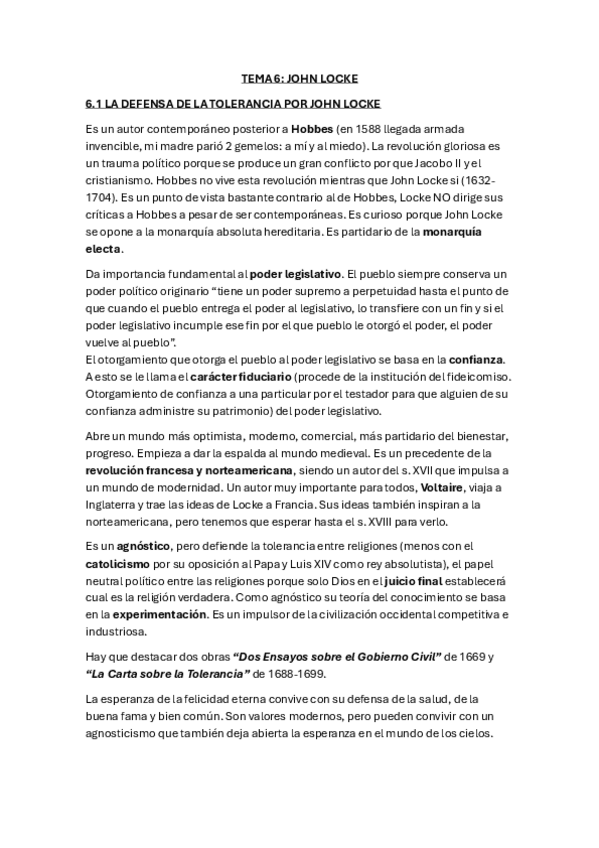 TEMA 6: JOHN LOCKE

6.1 LA DEFENSA DE LA TOLERANCIA POR JOHN LOCKE

Es un autor contemporáneo posterior a Hobbes (en 1588 llegada armada invencible, mi madre parió 2 gemelos: a mí y al miedo). La revolución gloriosa es un trauma político porque se produce un gran conflicto por que Jacobo II y el cristianismo. Hobbes no vive esta revolución mientras que John Locke si (1632-1704). Es un punto de vista bastante contrario al de Hobbes, Locke NO dirige sus críticas a Hobbes a pesar de ser contemporáneas. Es curioso porque John Locke se opone a la monarquía absoluta hereditaria. Es partidario de la monarquía electa.

Da importancia fundamental al poder legislativo. El pueblo siempre conserva un poder político originario "tiene un poder supremo a perpetuidad hasta el punto de que cuando el pueblo entrega el poder al legislativo, lo transfiere con un fin y si el poder legislativo incumple ese fin por el que pueblo le otorgó el poder, el poder vuelve al pueblo".
El otorgamiento que otorga el pueblo al poder legislativo se basa en la confianza. A esto se le llama el carácter fiduciario (procede de la institución del fideicomiso. Otorgamiento de confianza a una particular por el testador para que alguien de su confianza administre su patrimonio) del poder legislativo.

Abre un mundo más optimista, moderno, comercial, más partidario del bienestar, progreso. Empieza a dar la espalda al mundo medieval. Es un precedente de la revolución francesa y norteamericana, siendo un autor del s. XVII que impulsa a un mundo de modernidad. Un autor muy importante para todos, Voltaire, viaja a Inglaterra y trae las ideas de Locke a Francia. Sus ideas también inspiran a la norteamericana, pero tenemos que esperar hasta el s. XVIII para verlo.

Es un agnóstico, pero defiende la tolerancia entre religiones (menos con el catolicismo por su oposición al Papa y Luis XIV como rey absolutista), el papel neutral político entre las religiones porque solo Dios en el juicio final establecerá cual es la religión verdadera. Como agnóstico su teoría del conocimiento se basa en la experimentación. Es un impulsor de la civilización occidental competitiva e industriosa.

Hay que destacar dos obras "Dos Ensayos sobre el Gobierno Civil" de 1669 y "La Carta sobre la Tolerancia" de 1688-1699.

La esperanza de la felicidad eterna convive con su defensa de la salud, de la buena fama y bien común. Son valores modernos, pero pueden convivir con un agnosticismo que también deja abierta la esperanza en el mundo de los cielos.